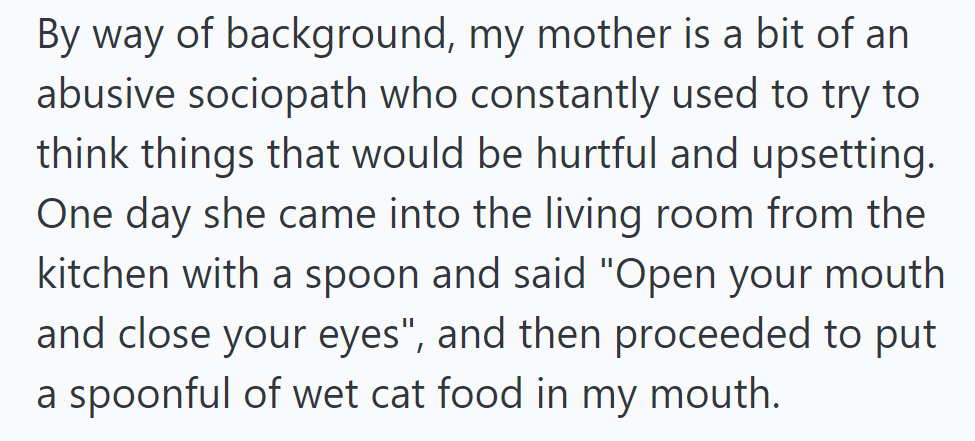 By way of background, my mother is a bit of an abusive sociopath who constantly used to try to think things that would be hurtful and upsetting. One day she came into the living room from the kitchen with a spoon and said "Open your mouth and close your eyes", and then proceeded to put a spoonful of wet cat food in my mouth.